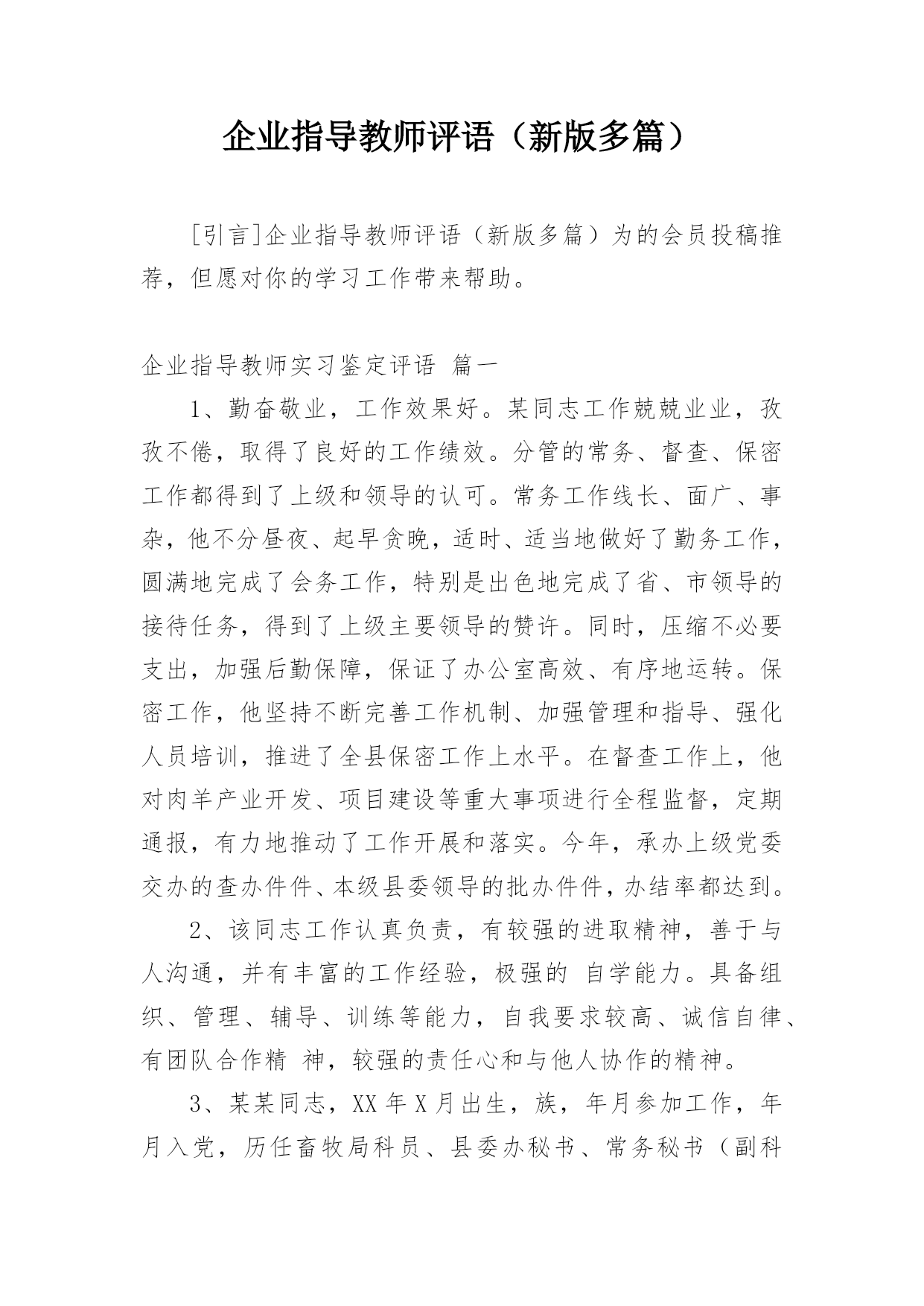 企业指导教师评语（新版多篇）

[引言]企业指导教师评语（新版多篇）为的会员投稿推荐，但愿对你的学习工作带来帮助。

企业指导教师实习鉴定评语 篇一

1、勤奋敬业，工作效果好。某同志工作兢兢业业，孜孜不倦，取得了良好的工作绩效。分管的常务、督查、保密工作都得到了上级和领导的认可。常务工作线长、面广、事杂，他不分昼夜、起早贪晚，适时、适当地做好了勤务工作，圆满地完成了会务工作，特别是出色地完成了省、市领导的接待任务，得到了上级主要领导的赞许。同时，压缩不必要支出，加强后勤保障，保证了办公室高效、有序地运转。保密工作，他坚持不断完善工作机制、加强管理和指导、强化人员培训，推进了全县保密工作上水平。在督查工作上，他对肉羊产业开发、项目建设等重大事项进行全程监督，定期通报，有力地推动了工作开展和落实。今年，承办上级党委交办的查办件件、本级县委领导的批办件件，办结率都达到。

2、该同志工作认真负责，有较强的进取精神，善于与人沟通，并有丰富的工作经验，极强的 自学能力。具备组织、管理、辅导、训练等能力，自我要求较高、诚信自律、有团队合作精 神，较强的责任心和与他人协作的精神。

3、某某同志，XX 年 X 月出生，族，年月参加工作，年月入党，历任畜牧局科员、县委办秘书、常务秘书（副科